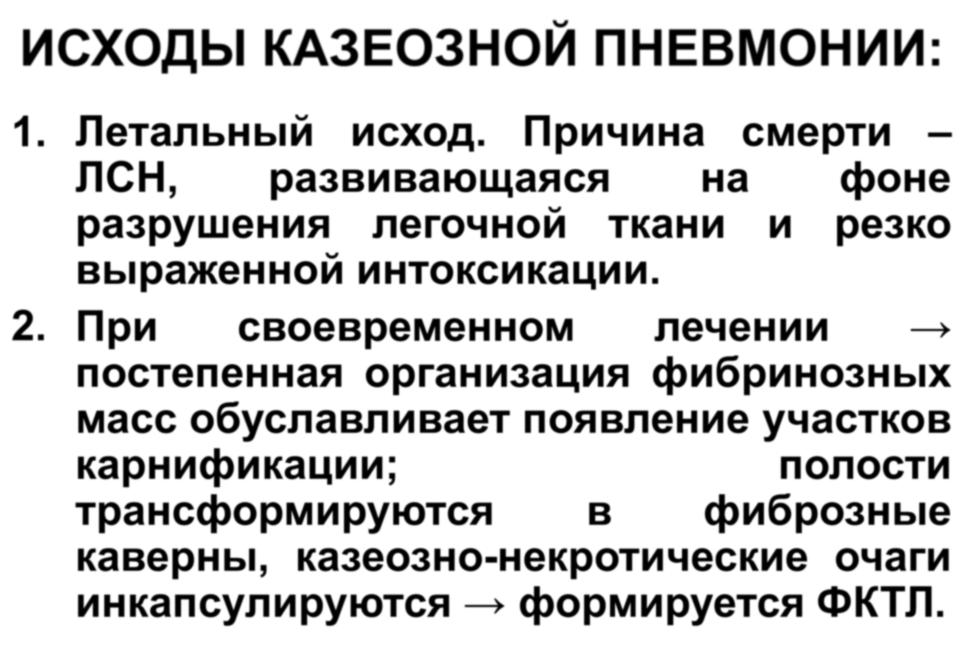 ИСХОДЫ КАЗЕОЗНОЙ ПНЕВМОНИИ:

1. Летальный исход. Причина смерти – ЛСН, развивающаяся на фоне разрушения легочной ткани и резко выраженной интоксикации.

2. При своевременном лечении → постепенная организация фибринозных масс обуславливает появление участков карнификации; полости трансформируются в фиброзные каверны, казеозно-некротические очаги инкапсулируются → формируется ФКТЛ.